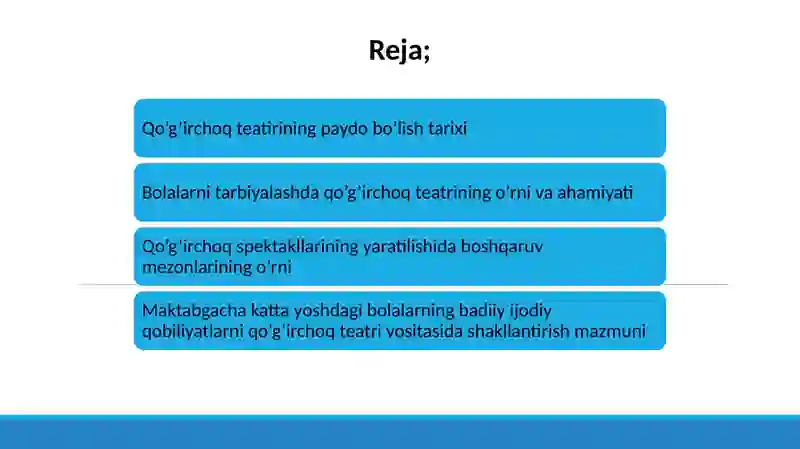 Reja;

Qo’g’irchoq teatirining paydo bo’lish tarixi

Bolalarni tarbiyalashda qo’g’irchoq teatrining o’rni va ahamiyati

Qo’g’irchoq spektakllarining yaratilishida boshqaruv mezonlarining o’rni

Maktabgacha katta yoshdagi bolalarning badiiy ijodiy qobiliyatlarni qo’g’irchoq teatri vositasida shakllantirish mazmuni